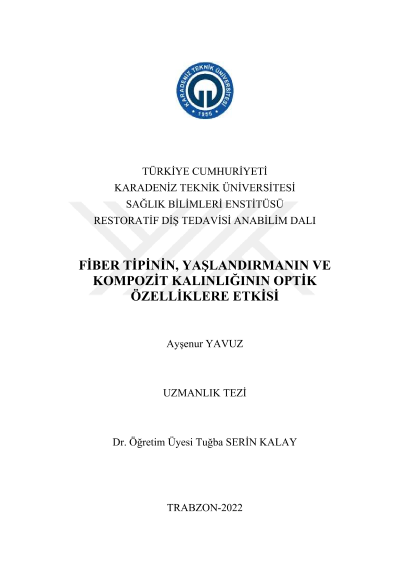 KARADENİZ TEKNİK ÜNİVERSİTESİ
1955

TÜRKİYE CUMHURİYETİ
KARADENİZ TEKNİK ÜNİVERSİTESİ
SAĞLIK BİLİMLERİ ENSTİTÜSÜ
RESTORATİF DİŞ TEDAVİSİ ANABİLİM DALI

FİBER TİPİNİN, YAŞLANDIRMANIN VE KOMPOZİT KALINLIĞININ OPTİK ÖZELLİKLERE ETKİSİ

Ayşenur YAVUZ

UZMANLIK TEZİ

Dr. Öğretim Üyesi Tuğba SERİN KALAY

TRABZON-2022